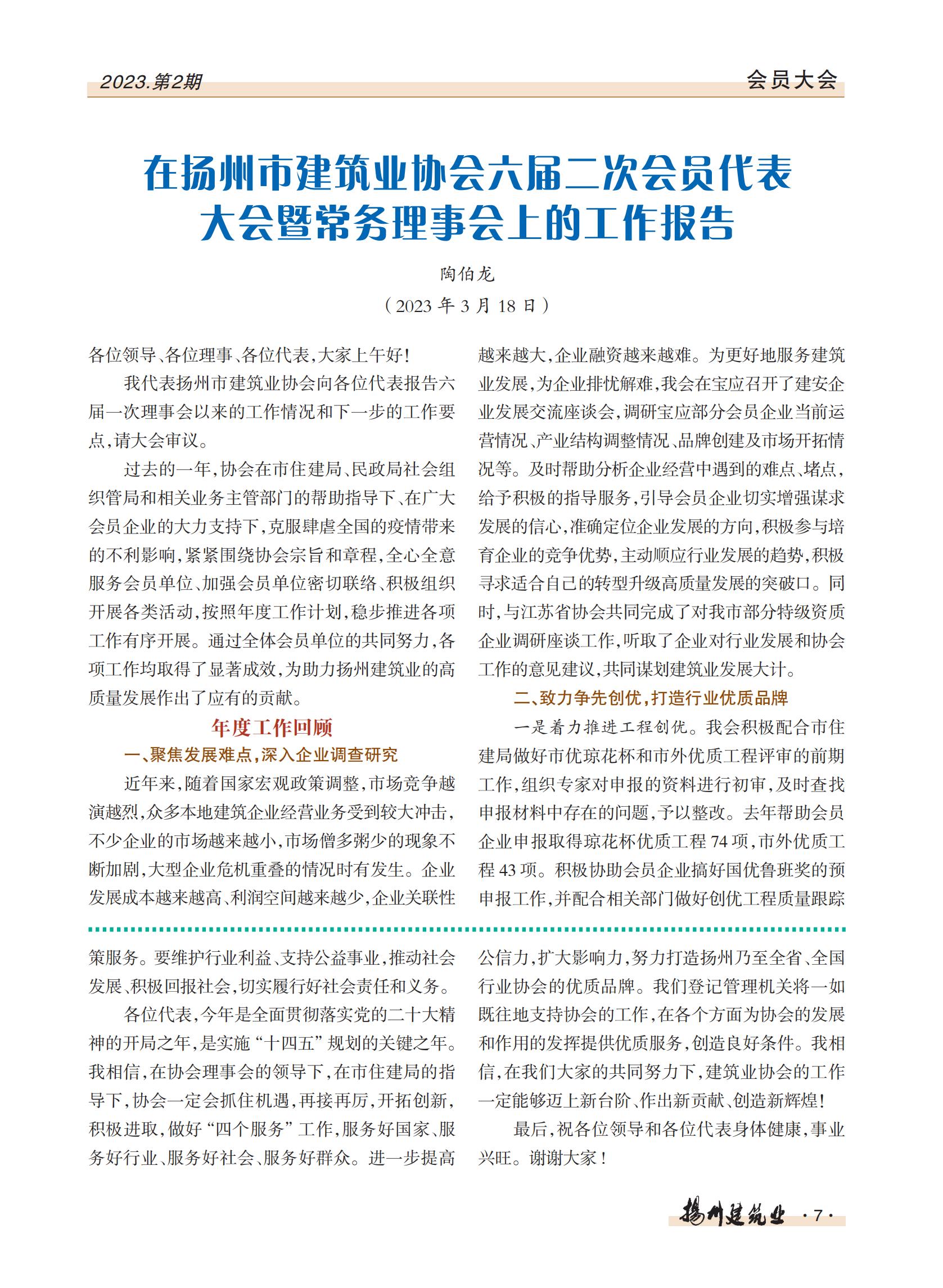 2023.第2期

会员大会

在扬州市建筑业协会六届二次会员代表大会暨常务理事会上的工作报告

陶伯龙

（2023 年 3 月 18 日）

各位领导、各位理事、各位代表，大家上午好！

我代表扬州市建筑业协会向各位代表报告六届一次理事会以来的工作情况和下一步的工作要点，请大会审议。

过去的一年，协会在市住建局、民政局社会组织管局和相关业务主管部门的帮助指导下、在广大会员企业的大力支持下，克服肆虐全国的疫情带来的不利影响，紧紧围绕协会宗旨和章程，全心全意服务会员单位、加强会员单位密切联络、积极组织开展各类活动，按照年度工作计划，稳步推进各项工作有序开展。通过全体会员单位的共同努力，各项工作均取得了显著成效，为助力扬州建筑业的高质量发展作出了应有的贡献。

年度工作回顾

一、聚焦发展难点，深入企业调查研究

近年来，随着国家宏观政策调整，市场竞争越演越烈，众多本地建筑企业经营业务受到较大冲击，不少企业的市场越来越小，市场僧多粥少的现象不断加剧，大型企业危机重叠的情况时有发生。企业发展成本越来越高、利润空间越来越少，企业关联性越来越大，企业融资越来越难。为更好地服务建筑业发展，为企业排忧解难，我会在宝应召开了建安企业发展交流座谈会，调研宝应部分会员企业当前运营情况、产业结构调整情况、品牌创建及市场开拓情况等。及时帮助分析企业经营中遇到的难点、堵点，给予积极的指导服务，引导会员企业切实增强谋求发展的信心，准确定位企业发展的方向，积极参与培育企业的竞争优势，主动顺应行业发展的趋势，积极寻求适合自己的转型升级高质量发展的突破口。同时，与江苏省协会共同完成了对我市部分特级资质企业调研座谈工作，听取了企业对行业发展和协会工作的意见建议，共同谋划建筑业发展大计。

二、致力争先创优，打造行业优质品牌

一是着力推进工程创优。我会积极配合市住建局做好市优琼花杯和市外优质工程评审的前期工作，组织专家对申报的资料进行初审，及时查找申报材料中存在的问题，予以整改。去年帮助会员企业申报取得琼花杯优质工程 74 项，市外优质工程 43 项。积极协助会员企业搞好国优鲁班奖的预申报工作，并配合相关部门做好创优工程质量跟踪

策服务。要维护行业利益、支持公益事业，推动社会发展、积极回报社会，切实履行好社会责任和义务。

各位代表，今年是全面贯彻落实党的二十大精神的开局之年，是实施“十四五”规划的关键之年。我相信，在协会理事会的领导下，在市住建局的指导下，协会一定会抓住机遇，再接再厉，开拓创新，积极进取，做好“四个服务”工作，服务好国家、服务好行业、服务好社会、服务好群众。进一步提高公信力，扩大影响力，努力打造扬州乃至全省、全国行业协会的优质品牌。我们登记管理机关将一如既往地支持协会的工作，在各个方面为协会的发展和作用的发挥提供优质服务，创造良好条件。我相信，在我们大家的共同努力下，建筑业协会的工作一定能够迈上新台阶、作出新贡献、创造新辉煌！

最后，祝各位领导和各位代表身体健康，事业兴旺。谢谢大家！

扬州建筑业 ·7·